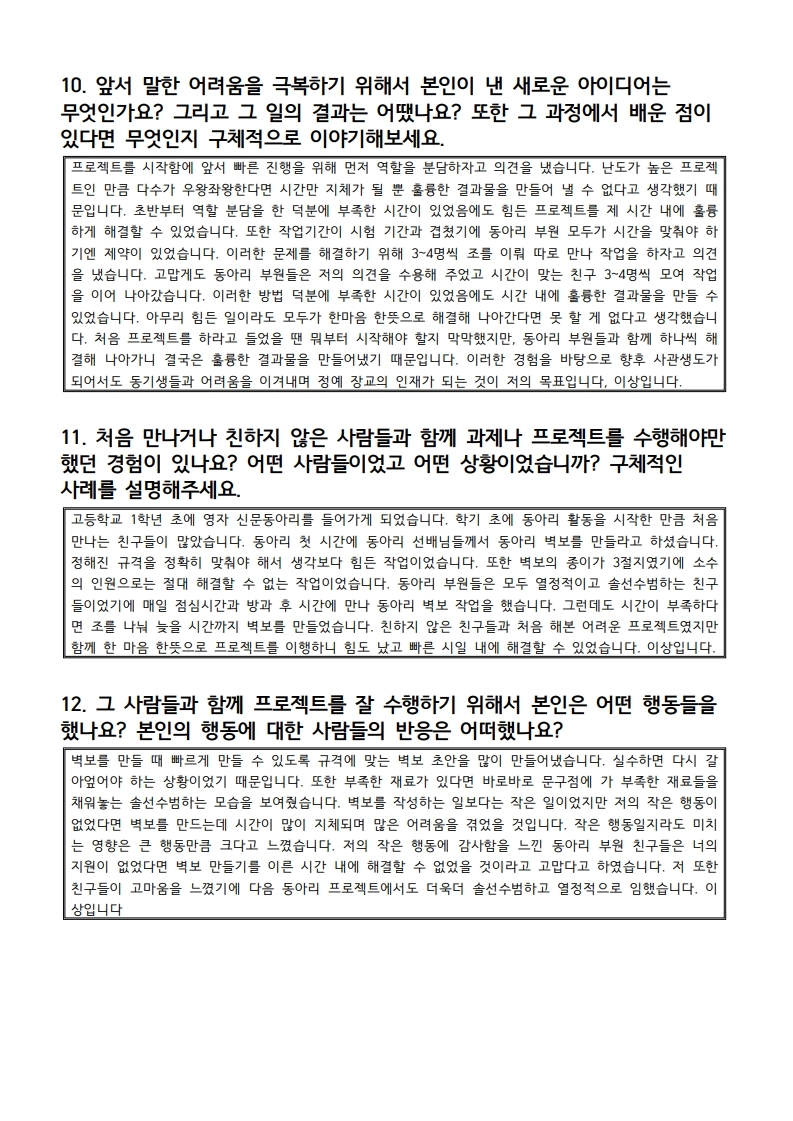 10. 앞서 말한 어려움을 극복하기 위해서 본인이 낸 새로운 아이디어는 무엇인가요? 그리고 그 일의 결과는 어땠나요? 또한 그 과정에서 배운 점이 있다면 무엇인지 구체적으로 이야기해보세요.

프로젝트를 시작함에 앞서 빠른 진행을 위해 먼저 역할을 분담하자고 의견을 냈습니다. 난도가 높은 프로젝트인 만큼 다수가 우왕좌왕한다면 시간만 지체가 될 뿐 훌륭한 결과물을 만들어 낼 수 없다고 생각했기 때문입니다. 초반부터 역할 분담을 한 덕분에 부족한 시간이 있었음에도 힘든 프로젝트를 제 시간 내에 훌륭하게 해결할 수 있었습니다. 또한 작업기간이 시험 기간과 겹쳤기에 동아리 부원 모두가 시간을 맞춰야 하기엔 제약이 있었습니다. 이러한 문제를 해결하기 위해 3~4명씩 조를 이뤄 따로 만나 작업을 하자고 의견을 냈습니다. 고맙게도 동아리 부원들은 저의 의견을 수용해 주었고 시간이 맞는 친구 3~4명씩 모여 작업을 이어 나아갔습니다. 이러한 방법 덕분에 부족한 시간이 있었음에도 시간 내에 훌륭한 결과물을 만들 수 있었습니다. 아무리 힘든 일이라도 모두가 한마음 한뜻으로 해결해 나아간다면 못 할 게 없다고 생각했습니다. 처음 프로젝트를 하라고 들었을 땐 뭐부터 시작해야 할지 막막했지만, 동아리 부원들과 함께 하나씩 해결해 나아가니 결국은 훌륭한 결과물을 만들어냈기 때문입니다. 이러한 경험을 바탕으로 향후 사관생도가 되어서도 동기생들과 어려움을 이겨내며 정예 장교의 인재가 되는 것이 저의 목표입니다, 이상입니다.

11. 처음 만나거나 친하지 않은 사람들과 함께 과제나 프로젝트를 수행해야만 했던 경험이 있나요? 어떤 사람들이었고 어떤 상황이었습니까? 구체적인 사례를 설명해주세요.

고등학교 1학년 초에 영자 신문동아리를 들어가게 되었습니다. 학기 초에 동아리 활동을 시작한 만큼 처음 만나는 친구들이 많았습니다. 동아리 첫 시간에 동아리 선배님들께서 동아리 벽보를 만들라고 하셨습니다. 정해진 규격을 정확히 맞춰야 해서 생각보다 힘든 작업이었습니다. 또한 벽보의 종이가 3절지였기에 소수의 인원으로는 절대 해결할 수 없는 작업이었습니다. 동아리 부원들은 모두 열정적이고 솔선수범하는 친구들이었기에 매일 점심시간과 방과 후 시간에 만나 동아리 벽보 작업을 했습니다. 그런데도 시간이 부족하다면 조를 나눠 늦을 시간까지 벽보를 만들었습니다. 친하지 않은 친구들과 처음 해본 어려운 프로젝트였지만 함께 한 마음 한뜻으로 프로젝트를 이행하니 힘도 났고 빠른 시일 내에 해결할 수 있었습니다. 이상입니다.

12. 그 사람들과 함께 프로젝트를 잘 수행하기 위해서 본인은 어떤 행동들을 했나요? 본인의 행동에 대한 사람들의 반응은 어떠했나요?

벽보를 만들 때 빠르게 만들 수 있도록 규격에 맞는 벽보 초안을 많이 만들어냈습니다. 실수하면 다시 갈아엎어야 하는 상황이었기 때문입니다. 또한 부족한 재료가 있다면 바로바로 문구점에 가 부족한 재료들을 채워놓는 솔선수범하는 모습을 보여줬습니다. 벽보를 작성하는 일보다는 작은 일이었지만 저의 작은 행동이 없었다면 벽보를 만드는데 시간이 많이 지체되며 많은 어려움을 겪었을 것입니다. 작은 행동일지라도 미치는 영향은 큰 행동만큼 크다고 느꼈습니다. 저의 작은 행동에 감사함을 느낀 동아리 부원 친구들은 너의 지원이 없었다면 벽보 만들기를 이른 시간 내에 해결할 수 없었을 것이라고 고맙다고 하였습니다. 저 또한 친구들이 고마움을 느꼈기에 다음 동아리 프로젝트에서도 더욱더 솔선수범하고 열정적으로 임했습니다. 이상입니다